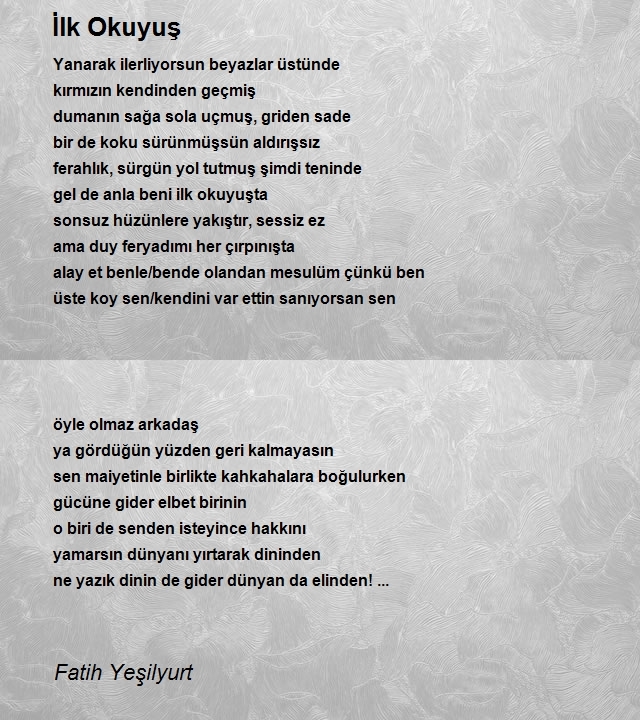 İlk Okuyuş

Yanarak ilerliyorsun beyazlar üstünde
kırmızın kendinden geçmiş
dumanın sağa sola uçmuş, griden sade
bir de koku sürünmüşsün aldırışsız
ferahlık, sürgün yol tutmuş şimdi teninde
gel de anla beni ilk okuyuşta
sonsuz hüzünlere yakıştır, sessiz ez
ama duy feryadımı her çırpınışta
alay et benle/bende olandan mesulüm çünkü ben
üste koy sen/kendini var ettin sanıyorsan sen

öyle olmaz arkadaş
ya gördüğün yüzden geri kalmayasın
sen maiyetinle birlikte kahkahalara boğulurken
gücüne gider elbet birinin
o biri de senden isteyince hakkını
yamarsın dünyanı yırtarak dininden
ne yazık dinin de gider dünyan da elinden! ...

Fatih Yeşilyurt